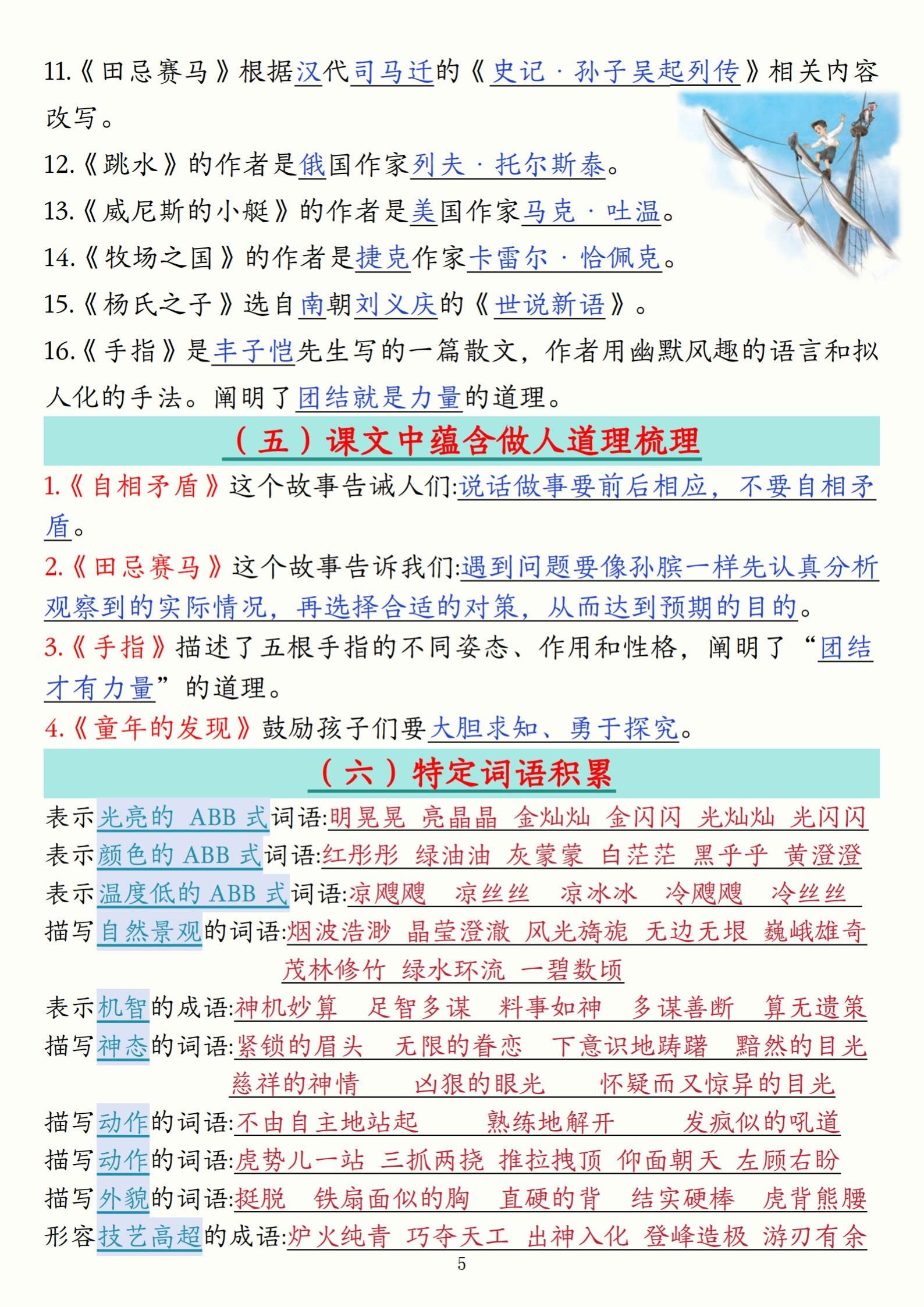 11.《田忌赛马》根据汉代司马迁的《史记·孙子吴起列传》相关内容改写。

12.《跳水》的作者是俄国作家列夫·托尔斯泰。

13.《威尼斯的小艇》的作者是美国作家马克·吐温。

14.《牧场之国》的作者是捷克作家卡雷尔·恰佩克。

15.《杨氏之子》选自南朝刘义庆的《世说新语》。

16.《手指》是丰子恺先生写的一篇散文，作者用幽默风趣的语言和拟人化的手法。阐明了团结就是力量的道理。

（五）课文中蕴含做人道理梳理

1.《自相矛盾》这个故事告诫人们:说话做事要前后相应，不要自相矛盾。

2.《田忌赛马》这个故事告诉我们:遇到问题要像孙膑一样先认真分析观察到的实际情况，再选择合适的对策，从而达到预期的目的。

3.《手指》描述了五根手指的不同姿态、作用和性格，阐明了“团结才有力量”的道理。

4.《童年的发现》鼓励孩子们要大胆求知、勇于探究。

（六）特定词语积累

表示光亮的 ABB 式词语:明晃晃 亮晶晶 金灿灿 金闪闪 光灿灿 光闪闪

表示颜色的 ABB 式词语:红彤彤 绿油油 灰蒙蒙 白茫茫 黑乎乎 黄澄澄

表示温度低的 ABB 式词语:凉飕飕 凉丝丝 凉冰冰 冷飕飕 冷丝丝

描写自然景观的词语:烟波浩渺 晶莹澄澈 风光旖旎 无边无垠 巍峨雄奇 茂林修竹 绿水环流 一碧数顷

表示机智的成语:神机妙算 足智多谋 料事如神 多谋善断 算无遗策

描写神态的词语:紧锁的眉头 无限的眷恋 下意识地踌躇 黯然的目光 慈祥的神情 凶狠的眼光 怀疑而又惊异的目光

描写动作的词语:不由自主地站起 熟练地解开 发疯似的吼道

描写动作的词语:虎势儿一站 三抓两挠 推拉拽顶 仰面朝天 左顾右盼

描写外貌的词语:挺脱 铁扇面似的胸 直硬的背 结实硬棒 虎背熊腰

形容技艺高超的成语:炉火纯青 巧夺天工 出神入化 登峰造极 游刃有余

5